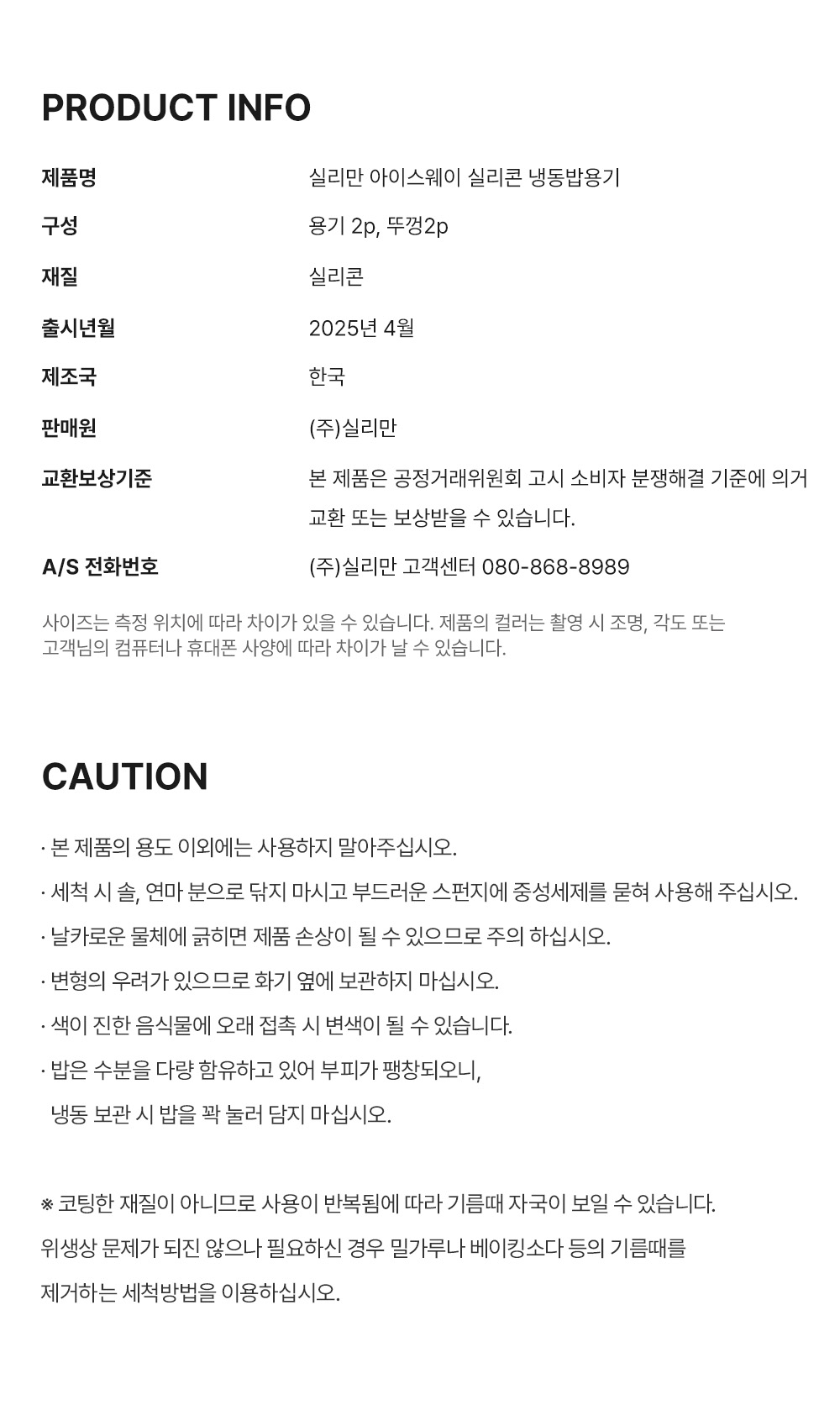 PRODUCT INFO

제품명
실리만 아이스웨이 실리콘 냉동밥용기

구성
용기 2p, 뚜껑2p

재질
실리콘

출시년월
2025년 4월

제조국
한국

판매원
(주)실리만

교환보상기준
본 제품은 공정거래위원회 고시 소비자 분쟁해결 기준에 의거 교환 또는 보상받을 수 있습니다.

A/S 전화번호
(주)실리만 고객센터 080-868-8989

사이즈는 측정 위치에 따라 차이가 있을 수 있습니다. 제품의 컬러는 촬영 시 조명, 각도 또는 고객님의 컴퓨터나 휴대폰 사양에 따라 차이가 날 수 있습니다.

CAUTION

· 본 제품의 용도 이외에는 사용하지 말아주십시오.
· 세척 시 솔, 연마 분으로 닦지 마시고 부드러운 스펀지에 중성세제를 묻혀 사용해 주십시오.
· 날카로운 물체에 긁히면 제품 손상이 될 수 있으므로 주의 하십시오.
· 변형의 우려가 있으므로 화기 옆에 보관하지 마십시오.
· 색이 진한 음식물에 오래 접촉 시 변색이 될 수 있습니다.
· 밥은 수분을 다량 함유하고 있어 부피가 팽창되오니,
냉동 보관 시 밥을 꽉 눌러 담지 마십시오.

※ 코팅한 재질이 아니므로 사용이 반복됨에 따라 기름때 자국이 보일 수 있습니다.
위생상 문제가 되진 않으나 필요하신 경우 밀가루나 베이킹소다 등의 기름때를
제거하는 세척방법을 이용하십시오.